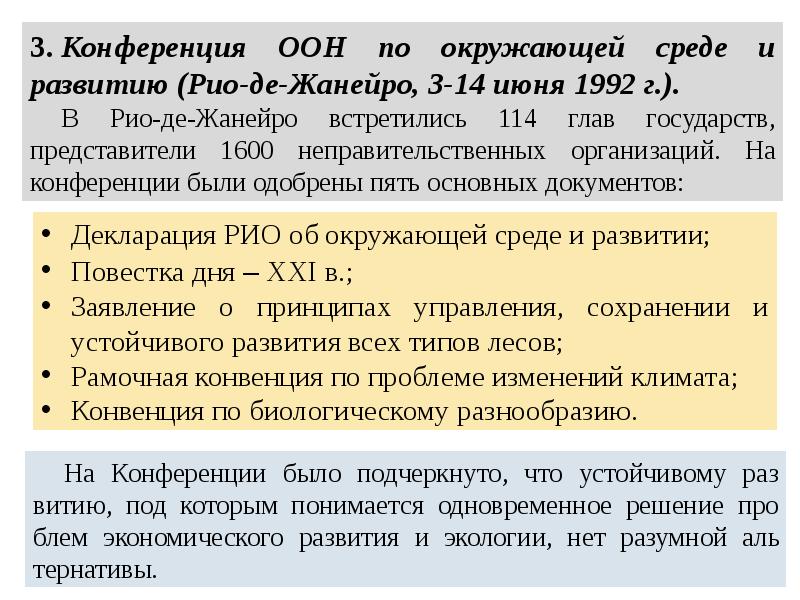 3. Конференция ООН по окружающей среде и развитию (Рио-де-Жанейро, 3-14 июня 1992 г.).
В Рио-де-Жанейро встретились 114 глав государств, представители 1600 неправительственных организаций. На конференции были одобрены пять основных документов:

• Декларация РИО об окружающей среде и развитии;
• Повестка дня – XXI в.;
• Заявление о принципах управления, сохранении и устойчивого развития всех типов лесов;
• Рамочная конвенция по проблеме изменений климата;
• Конвенция по биологическому разнообразию.

На Конференции было подчеркнуто, что устойчивому раз витию, под которым понимается одновременное решение про блем экономического развития и экологии, нет разумной аль тернативы.